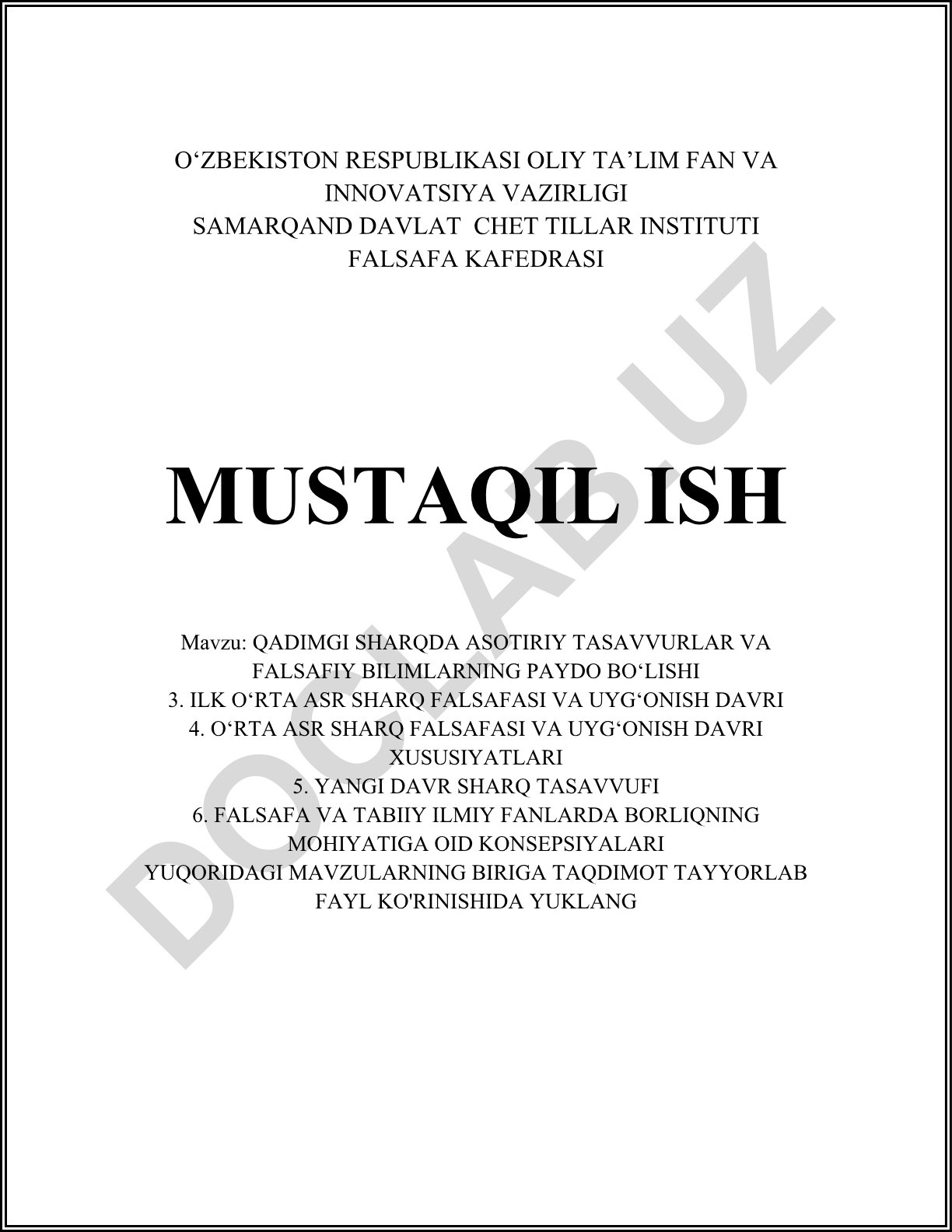 O‘ZBEKISTON RESPUBLIKASI OLIY TA’LIM FAN VA INNOVATSIYA VAZIRLIGI
SAMARQAND DAVLAT CHET TILLAR INSTITUTI
FALSAFA KAFEDRASI

MUSTAQIL ISH

Mavzu: QADIMGI SHARQDA ASOTIRIY TASAVVURLAR VA FALSAFIY BILIMLARNING PAYDO BO‘LISHI
3. ILK O‘RTA ASR SHARQ FALSAFASI VA UYG‘ONISH DAVRI
4. O‘RTA ASR SHARQ FALSAFASI VA UYG‘ONISH DAVRI XUSUSIYATLARI
5. YANGI DAVR SHARQ TASAVVUFI
6. FALSAFA VA TABIIY ILMIY FANLARDA BORLIQNING MOHIYATIGA OID KONSEPSIYALARI
YUQORIDAGI MAVZULARNING BIRIGA TAQDIMOT TAYYORLAB FAYL KO'RINISHIDA YUKLANG

DOCLAB.UZ